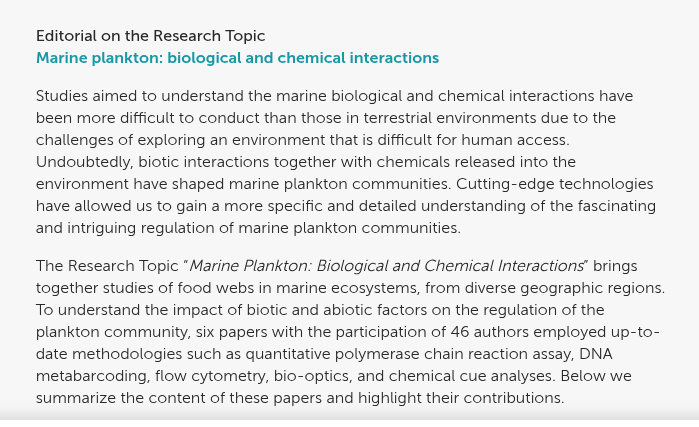 Editorial on the Research Topic
Marine plankton: biological and chemical interactions

Studies aimed to understand the marine biological and chemical interactions have been more difficult to conduct than those in terrestrial environments due to the challenges of exploring an environment that is difficult for human access. Undoubtedly, biotic interactions together with chemicals released into the environment have shaped marine plankton communities. Cutting-edge technologies have allowed us to gain a more specific and detailed understanding of the fascinating and intriguing regulation of marine plankton communities.

The Research Topic "Marine Plankton: Biological and Chemical Interactions" brings together studies of food webs in marine ecosystems, from diverse geographic regions. To understand the impact of biotic and abiotic factors on the regulation of the plankton community, six papers with the participation of 46 authors employed up-to-date methodologies such as quantitative polymerase chain reaction assay, DNA metabarcoding, flow cytometry, bio-optics, and chemical cue analyses. Below we summarize the content of these papers and highlight their contributions.